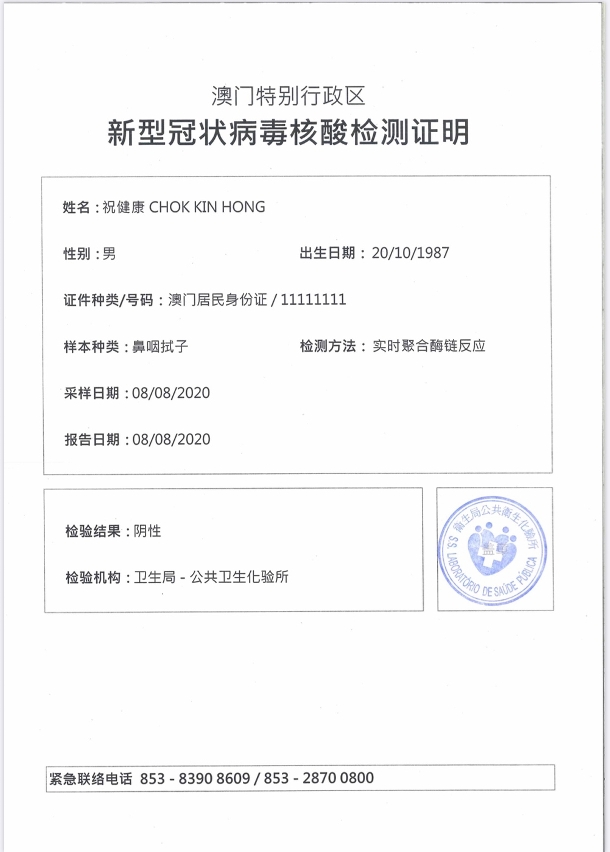 澳门特别行政区
新型冠状病毒核酸检测证明

姓名：祝健康 CHOK KIN HONG

性别：男

出生日期：20/10/1987

证件种类/号码：澳门居民身份证 / 11111111

样本种类：鼻咽拭子

检测方法：实时聚合酶链反应

采样日期：08/08/2020

报告日期：08/08/2020

检验结果：阴性

检验机构：卫生局 - 公共卫生化验所

衛生局公共衛生化驗所
S.S. LABORATÓRIO DE SAÚDE PÚBLICA

紧急联络电话 853 - 8390 8609 / 853 - 2870 0800